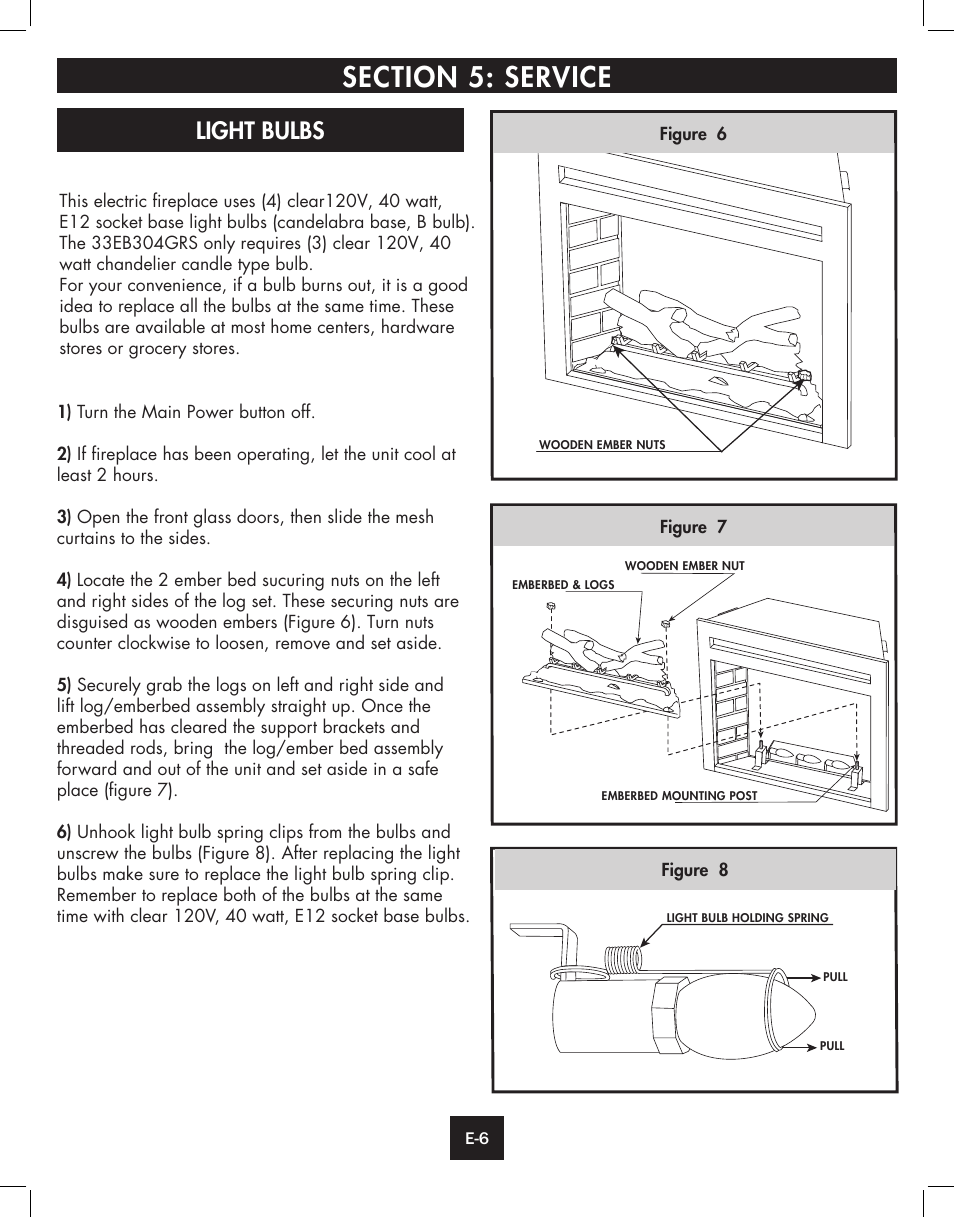 SECTION 5: SERVICE

LIGHT BULBS

This electric fireplace uses (4) clear120V, 40 watt, E12 socket base light bulbs (candelabra base, B bulb). The 33EB304GRS only requires (3) clear 120V, 40 watt chandelier candle type bulb.
For your convenience, if a bulb burns out, it is a good idea to replace all the bulbs at the same time. These bulbs are available at most home centers, hardware stores or grocery stores.

1) Turn the Main Power button off.

2) If fireplace has been operating, let the unit cool at least 2 hours.

3) Open the front glass doors, then slide the mesh curtains to the sides.

4) Locate the 2 ember bed sucuring nuts on the left and right sides of the log set. These securing nuts are disguised as wooden embers (Figure 6). Turn nuts counter clockwise to loosen, remove and set aside.

5) Securely grab the logs on left and right side and lift log/emberbed assembly straight up. Once the emberbed has cleared the support brackets and threaded rods, bring the log/ember bed assembly forward and out of the unit and set aside in a safe place (figure 7).

6) Unhook light bulb spring clips from the bulbs and unscrew the bulbs (Figure 8). After replacing the light bulbs make sure to replace the light bulb spring clip. Remember to replace both of the bulbs at the same time with clear 120V, 40 watt, E12 socket base bulbs.

Figure 6

WOODEN EMBER NUTS

Figure 7

WOODEN EMBER NUT

EMBERBED & LOGS

EMBERBED MOUNTING POST

Figure 8

LIGHT BULB HOLDING SPRING

PULL

PULL

E-6